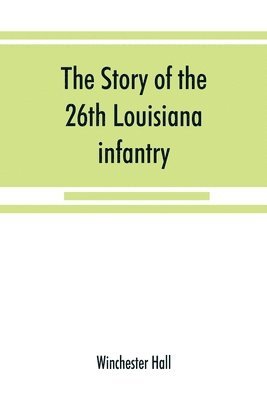 The Story of the 26th Louisiana infantry

Winchester Hall